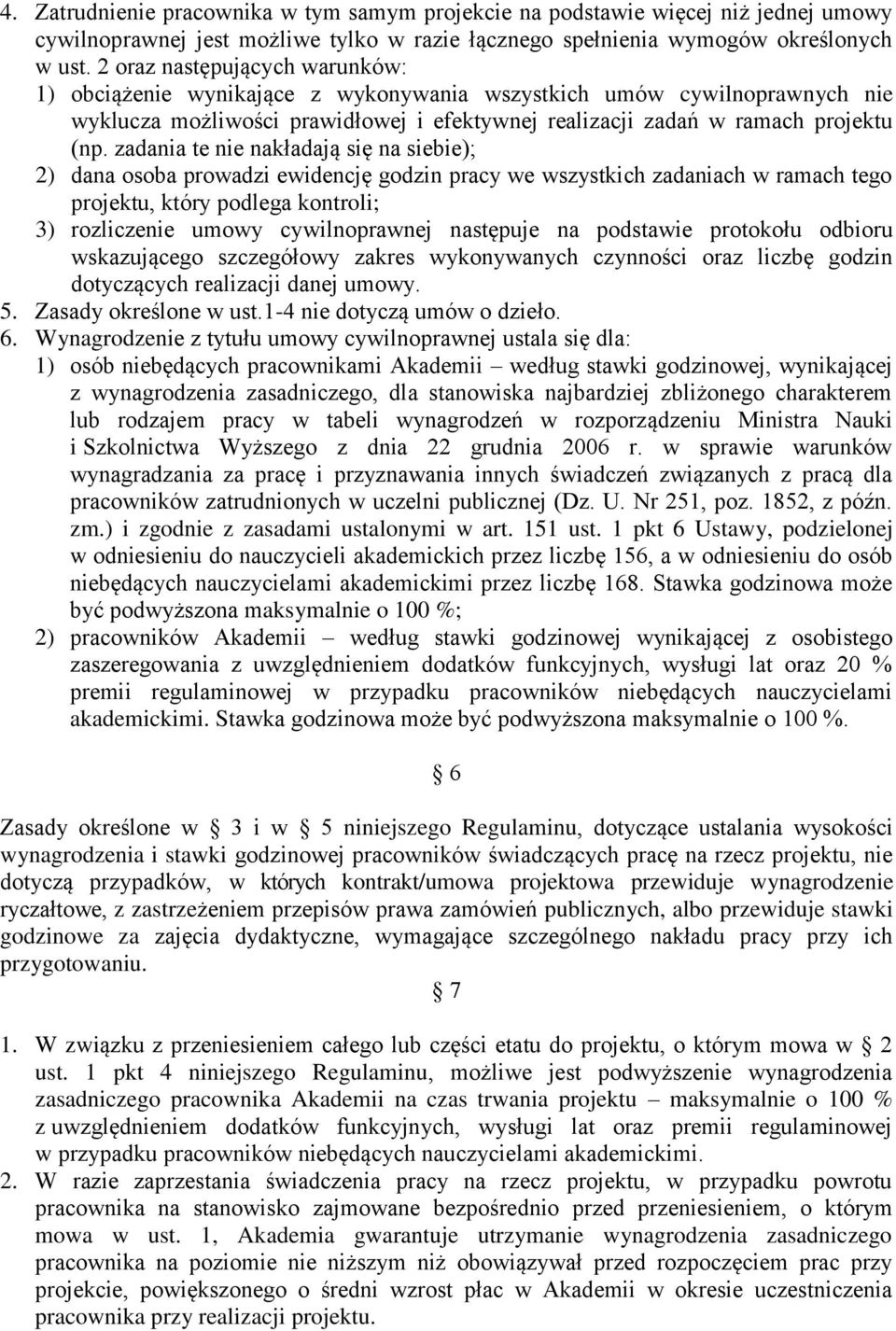 4. Zatrudnienie pracownika w tym samym projekcie na podstawie więcej niż jednej umowy cywilnoprawnej jest możliwe tylko w razie łącznego spełnienia wymogów określonych w ust. 2 oraz następujących warunków:
1) obciążenie wynikające z wykonywania wszystkich umów cywilnoprawnych nie wyklucza możliwości prawidłowej i efektywnej realizacji zadań w ramach projektu (np. zadania te nie nakładają się na siebie);
2) dana osoba prowadzi ewidencję godzin pracy we wszystkich zadaniach w ramach tego projektu, który podlega kontroli;
3) rozliczenie umowy cywilnoprawnej następuje na podstawie protokołu odbioru wskazującego szczegółowy zakres wykonywanych czynności oraz liczbę godzin dotyczących realizacji danej umowy.
5. Zasady określone w ust.1-4 nie dotyczą umów o dzieło.
6. Wynagrodzenie z tytułu umowy cywilnoprawnej ustala się dla:
1) osób niebędących pracownikami Akademii – według stawki godzinowej, wynikającej z wynagrodzenia zasadniczego, dla stanowiska najbardziej zbliżonego charakterem lub rodzajem pracy w tabeli wynagrodzeń w rozporządzeniu Ministra Nauki i Szkolnictwa Wyższego z dnia 22 grudnia 2006 r. w sprawie warunków wynagradzania za pracę i przyznawania innych świadczeń związanych z pracą dla pracowników zatrudnionych w uczelni publicznej (Dz. U. Nr 251, poz. 1852, z późn. zm.) i zgodnie z zasadami ustalonymi w art. 151 ust. 1 pkt 6 Ustawy, podzielonej w odniesieniu do nauczycieli akademickich przez liczbę 156, a w odniesieniu do osób niebędących nauczycielami akademickimi przez liczbę 168. Stawka godzinowa może być podwyższona maksymalnie o 100 %;
2) pracowników Akademii – według stawki godzinowej wynikającej z osobistego zaszeregowania z uwzględnieniem dodatków funkcyjnych, wysługi lat oraz 20 % premii regulaminowej w przypadku pracowników niebędących nauczycielami akademickimi. Stawka godzinowa może być podwyższona maksymalnie o 100 %.

§ 6

Zasady określone w § 3 i w § 5 niniejszego Regulaminu, dotyczące ustalania wysokości wynagrodzenia i stawki godzinowej pracowników świadczących pracę na rzecz projektu, nie dotyczą przypadków, w których kontrakt/umowa projektowa przewiduje wynagrodzenie ryczałtowe, z zastrzeżeniem przepisów prawa zamówień publicznych, albo przewiduje stawki godzinowe za zajęcia dydaktyczne, wymagające szczególnego nakładu pracy przy ich przygotowaniu.

§ 7

1. W związku z przeniesieniem całego lub części etatu do projektu, o którym mowa w § 2 ust. 1 pkt 4 niniejszego Regulaminu, możliwe jest podwyższenie wynagrodzenia zasadniczego pracownika Akademii na czas trwania projektu – maksymalnie o 100 % z uwzględnieniem dodatków funkcyjnych, wysługi lat oraz premii regulaminowej w przypadku pracowników niebędących nauczycielami akademickimi.
2. W razie zaprzestania świadczenia pracy na rzecz projektu, w przypadku powrotu pracownika na stanowisko zajmowane bezpośrednio przed przeniesieniem, o którym mowa w ust. 1, Akademia gwarantuje utrzymanie wynagrodzenia zasadniczego pracownika na poziomie nie niższym niż obowiązywał przed rozpoczęciem prac przy projekcie, powiększonego o średni wzrost płac w Akademii w okresie uczestniczenia pracownika przy realizacji projektu.